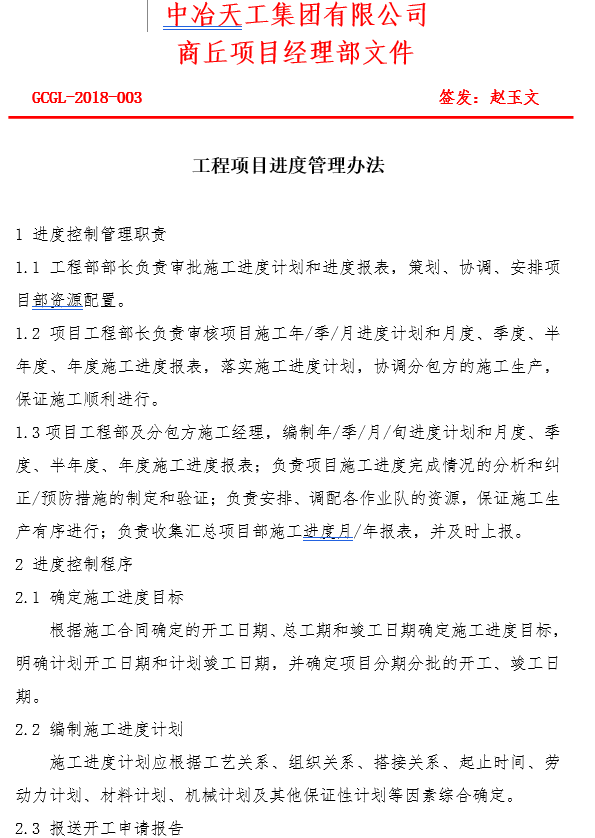 中冶天工集团有限公司
商丘项目经理部文件

GCGL-2018-003

签发：赵玉文

工程项目进度管理办法

1 进度控制管理职责

1.1 工程部部长负责审批施工进度计划和进度报表，策划、协调、安排项目部资源配置。

1.2 项目工程部长负责审核项目施工年/季/月进度计划和月度、季度、半年度、年度施工进度报表，落实施工进度计划，协调分包方的施工生产，保证施工顺利进行。

1.3 项目工程部及分包方施工经理，编制年/季/月/旬进度计划和月度、季度、半年度、年度施工进度报表；负责项目施工进度完成情况的分析和纠正/预防措施的制定和验证；负责安排、调配各作业队的资源，保证施工生产有序进行；负责收集汇总项目部施工进度月/年报表，并及时上报。

2 进度控制程序

2.1 确定施工进度目标

根据施工合同确定的开工日期、总工期和竣工日期确定施工进度目标，明确计划开工日期和计划竣工日期，并确定项目分期分批的开工、竣工日期。

2.2 编制施工进度计划

施工进度计划应根据工艺关系、组织关系、搭接关系、起止时间、劳动力计划、材料计划、机械计划及其他保证性计划等因素综合确定。

2.3 报送开工申请报告